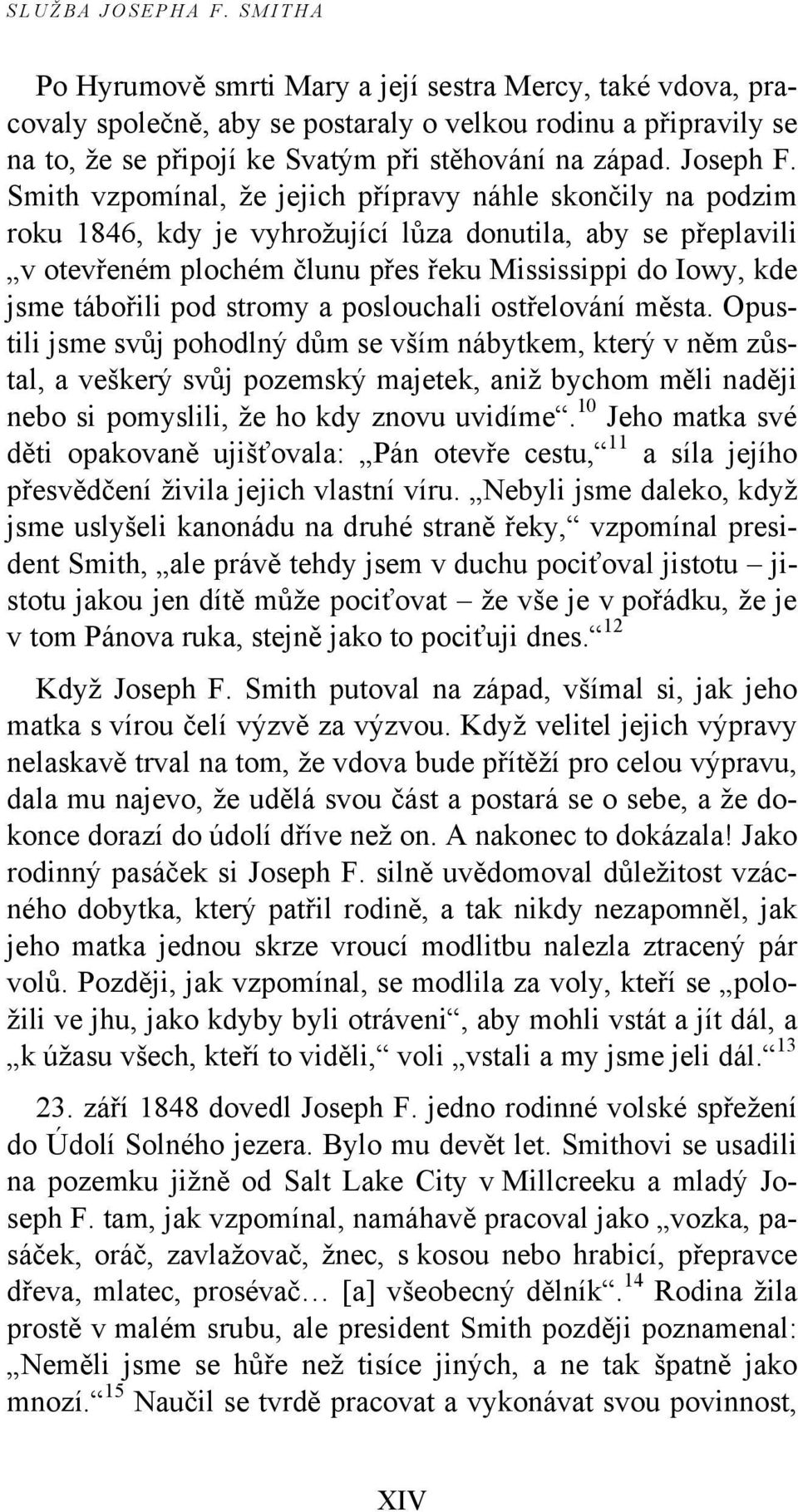 SLUŽBA JOSEPHA F. SMITHA

Po Hyrumově smrti Mary a její sestra Mercy, také vdova, pracovaly společně, aby se postaraly o velkou rodinu a připravily se na to, že se připojí ke Svatým při stěhování na západ. Joseph F. Smith vzpomínal, že jejich přípravy náhle skončily na podzim roku 1846, kdy je vyhrožující lůza donutila, aby se přeplavili „v otevřeném plochém člunu přes řeku Mississippi do Iowy, kde jsme tábořili pod stromy a poslouchali ostřelování města. Opustili jsme svůj pohodlný dům se vším nábytkem, který v něm zůstal, a veškerý svůj pozemský majetek, aniž bychom měli naději nebo si pomyslili, že ho kdy znovu uvidíme“.$^{10}$ Jeho matka své děti opakovaně ujišťovala: „Pán otevře cestu,“$^{11}$ a síla jejího přesvědčení živila jejich vlastní víru. „Nebyli jsme daleko, když jsme uslyšeli kanonádu na druhé straně řeky,“ vzpomínal president Smith, „ale právě tehdy jsem v duchu pociťoval jistotu – jistotu jakou jen dítě může pociťovat – že vše je v pořádku, že je v tom Pánova ruka, stejně jako to pociťuji dnes.“$^{12}$

Když Joseph F. Smith putoval na západ, všímal si, jak jeho matka s vírou čelí výzvě za výzvou. Když velitel jejich výpravy nelaskavě trval na tom, že vdova bude přítěží pro celou výpravu, dala mu najevo, že udělá svou část a postará se o sebe, a že dokonce dorazí do údolí dříve než on. A nakonec to dokázala! Jako rodinný pasáček si Joseph F. silně uvědomoval důležitost vzácného dobytka, který patřil rodině, a tak nikdy nezapomněl, jak jeho matka jednou skrze vroucí modlitbu nalezla ztracený pár volů. Později, jak vzpomínal, se modlila za voly, kteří se „položili ve jhu, jako kdyby byli otráveni“, aby mohli vstát a jít dál, a „k úžasu všech, kteří to viděli,“ voli „vstali a my jsme jeli dál.“$^{13}$

23. září 1848 dovedl Joseph F. jedno rodinné volské spřežení do Údolí Solného jezera. Bylo mu devět let. Smithovi se usadili na pozemku jižně od Salt Lake City v Millcreeku a mladý Joseph F. tam, jak vzpomínal, namáhavě pracoval jako „vozka, pasáček, oráč, zavlažovač, žnec, s kosou nebo hrabicí, přepravce dřeva, mlatec, prosévač… [a] všeobecný dělník“.$^{14}$ Rodina žila prostě v malém srubu, ale president Smith později poznamenal: „Neměli jsme se hůře než tisíce jiných, a ne tak špatně jako mnozí.“$^{15}$ Naučil se tvrdě pracovat a vykonávat svou povinnost,

XIV